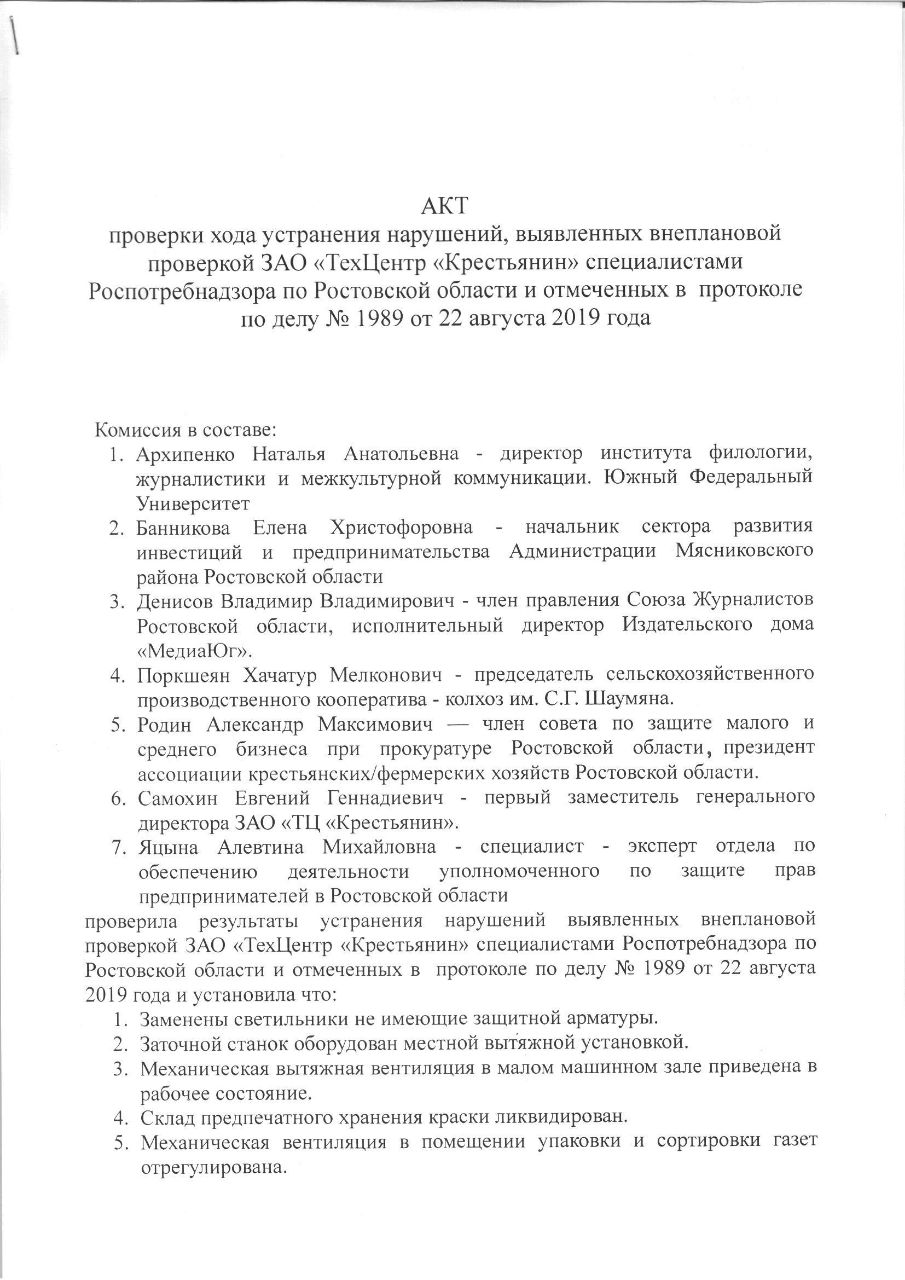 АКТ
проверки хода устранения нарушений, выявленных внеплановой проверкой ЗАО «ТехЦентр «Крестьянин» специалистами Роспотребнадзора по Ростовской области и отмеченных в протоколе по делу № 1989 от 22 августа 2019 года

Комиссия в составе:
1. Архипенко Наталья Анатольевна - директор института филологии, журналистики и межкультурной коммуникации. Южный Федеральный Университет
2. Банникова Елена Христофоровна - начальник сектора развития инвестиций и предпринимательства Администрации Мясниковского района Ростовской области
3. Денисов Владимир Владимирович - член правления Союза Журналистов Ростовской области, исполнительный директор Издательского дома «МедиаЮг».
4. Поркшеян Хачатур Мелконович - председатель сельскохозяйственного производственного кооператива - колхоз им. С.Г. Шаумяна.
5. Родин Александр Максимович — член совета по защите малого и среднего бизнеса при прокуратуре Ростовской области, президент ассоциации крестьянских/фермерских хозяйств Ростовской области.
6. Самохин Евгений Геннадиевич - первый заместитель генерального директора ЗАО «ТЦ «Крестьянин».
7. Яцына Алевтина Михайловна - специалист - эксперт отдела по обеспечению деятельности уполномоченного по защите прав предпринимателей в Ростовской области
проверила результаты устранения нарушений выявленных внеплановой проверкой ЗАО «ТехЦентр «Крестьянин» специалистами Роспотребнадзора по Ростовской области и отмеченных в протоколе по делу № 1989 от 22 августа 2019 года и установила что:
1. Заменены светильники не имеющие защитной арматуры.
2. Заточной станок оборудован местной вытяжной установкой.
3. Механическая вытяжная вентиляция в малом машинном зале приведена в рабочее состояние.
4. Склад предпечатного хранения краски ликвидирован.
5. Механическая вентиляция в помещении упаковки и сортировки газет отрегулирована.